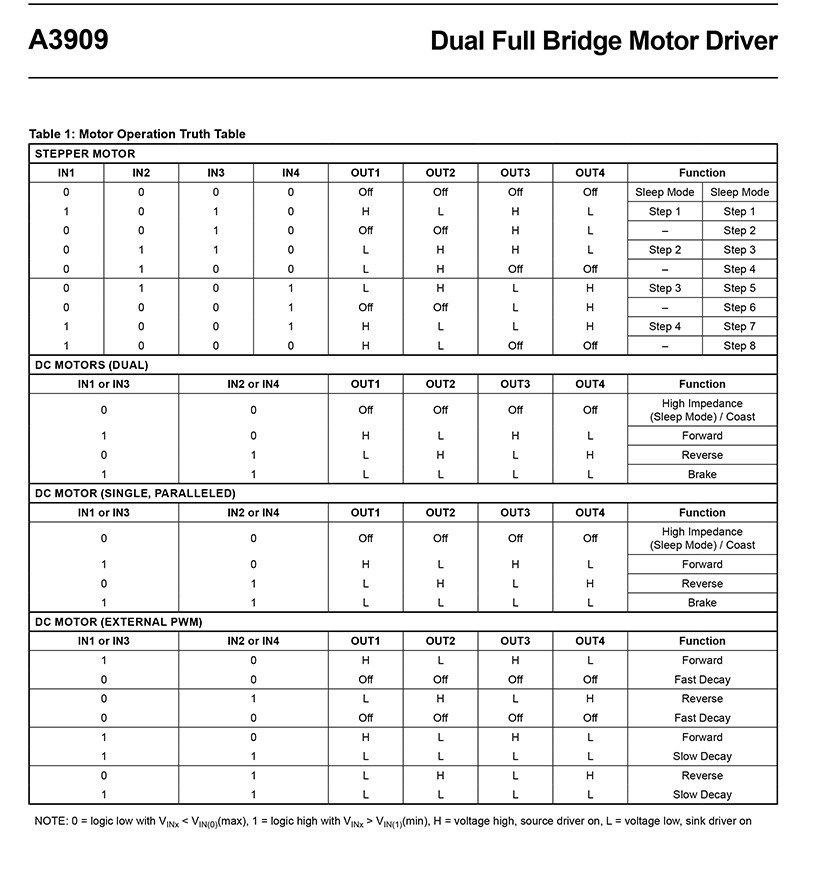 A3909

Dual Full Bridge Motor Driver

Table 1: Motor Operation Truth Table

STEPPER MOTOR

| IN1 | IN2 | IN3 | IN4 | OUT1 | OUT2 | OUT3 | OUT4 | Function | |
|---|---|---|---|---|---|---|---|---|---|
| 0 | 0 | 0 | 0 | Off | Off | Off | Off | Sleep Mode | Sleep Mode |
| 1 | 0 | 1 | 0 | H | L | H | L | Step 1 | Step 1 |
| 0 | 0 | 1 | 0 | Off | Off | H | L | – | Step 2 |
| 0 | 1 | 1 | 0 | L | H | H | L | Step 2 | Step 3 |
| 0 | 1 | 0 | 0 | L | H | Off | Off | – | Step 4 |
| 0 | 1 | 0 | 1 | L | H | L | H | Step 3 | Step 5 |
| 0 | 0 | 0 | 1 | Off | Off | L | H | – | Step 6 |
| 1 | 0 | 0 | 1 | H | L | L | H | Step 4 | Step 7 |
| 1 | 0 | 0 | 0 | H | L | Off | Off | – | Step 8 |

DC MOTORS (DUAL)

| IN1 or IN3 | IN2 or IN4 | OUT1 | OUT2 | OUT3 | OUT4 | Function |
|---|---|---|---|---|---|---|
| 0 | 0 | Off | Off | Off | Off | High Impedance (Sleep Mode) / Coast |
| 1 | 0 | H | L | H | L | Forward |
| 0 | 1 | L | H | L | H | Reverse |
| 1 | 1 | L | L | L | L | Brake |

DC MOTOR (SINGLE, PARALLELED)

| IN1 or IN3 | IN2 or IN4 | OUT1 | OUT2 | OUT3 | OUT4 | Function |
|---|---|---|---|---|---|---|
| 0 | 0 | Off | Off | Off | Off | High Impedance (Sleep Mode) / Coast |
| 1 | 0 | H | L | H | L | Forward |
| 0 | 1 | L | H | L | H | Reverse |
| 1 | 1 | L | L | L | L | Brake |

DC MOTOR (EXTERNAL PWM)

| IN1 or IN3 | IN2 or IN4 | OUT1 | OUT2 | OUT3 | OUT4 | Function |
|---|---|---|---|---|---|---|
| 1 | 0 | H | L | H | L | Forward |
| 0 | 0 | Off | Off | Off | Off | Fast Decay |
| 0 | 1 | L | H | L | H | Reverse |
| 0 | 0 | Off | Off | Off | Off | Fast Decay |
| 1 | 0 | H | L | H | L | Forward |
| 1 | 1 | L | L | L | L | Slow Decay |
| 0 | 1 | L | H | L | H | Reverse |
| 1 | 1 | L | L | L | L | Slow Decay |

NOTE: 0 = logic low with $V_{INx} < V_{IN(0)}$(max), 1 = logic high with $V_{INx} > V_{IN(1)}$(min), H = voltage high, source driver on, L = voltage low, sink driver on